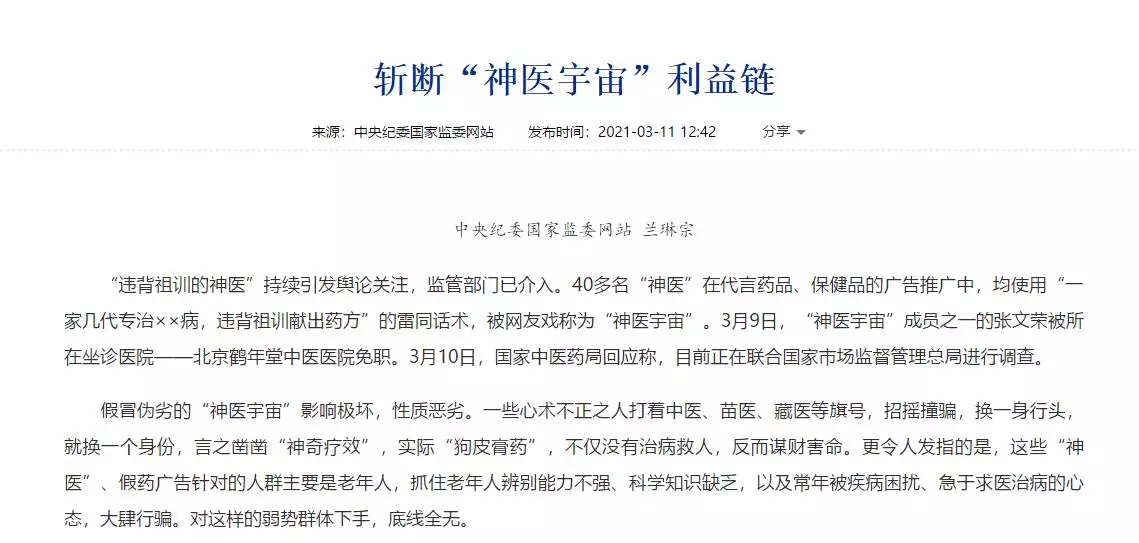 斩断“神医宇宙”利益链

来源：中央纪委国家监委网站　发布时间：2021-03-11 12:42　分享

中央纪委国家监委网站 兰琳宗

“违背祖训的神医”持续引发舆论关注，监管部门已介入。40多名“神医”在代言药品、保健品的广告推广中，均使用“一家几代专治××病，违背祖训献出药方”的雷同话术，被网友戏称为“神医宇宙”。3月9日，“神医宇宙”成员之一的张文荣被所在坐诊医院——北京鹤年堂中医医院免职。3月10日，国家中医药局回应称，目前正在联合国家市场监督管理总局进行调查。

假冒伪劣的“神医宇宙”影响极坏，性质恶劣。一些心术不正之人打着中医、苗医、藏医等旗号，招摇撞骗，换一身行头，就换一个身份，言之凿凿“神奇疗效”，实际“狗皮膏药”，不仅没有治病救人，反而谋财害命。更令人发指的是，这些“神医”、假药广告针对的人群主要是老年人，抓住老年人辨别能力不强、科学知识缺乏，以及常年被疾病困扰、急于求医治病的心态，大肆行骗。对这样的弱势群体下手，底线全无。